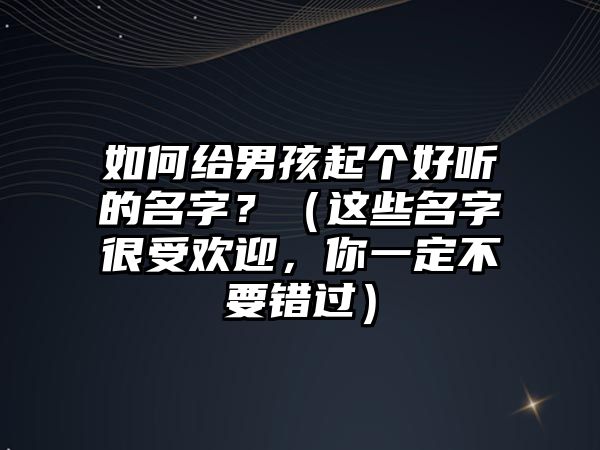 如何给男孩起个好听的名字？（这些名字很受欢迎，你一定不要错过）